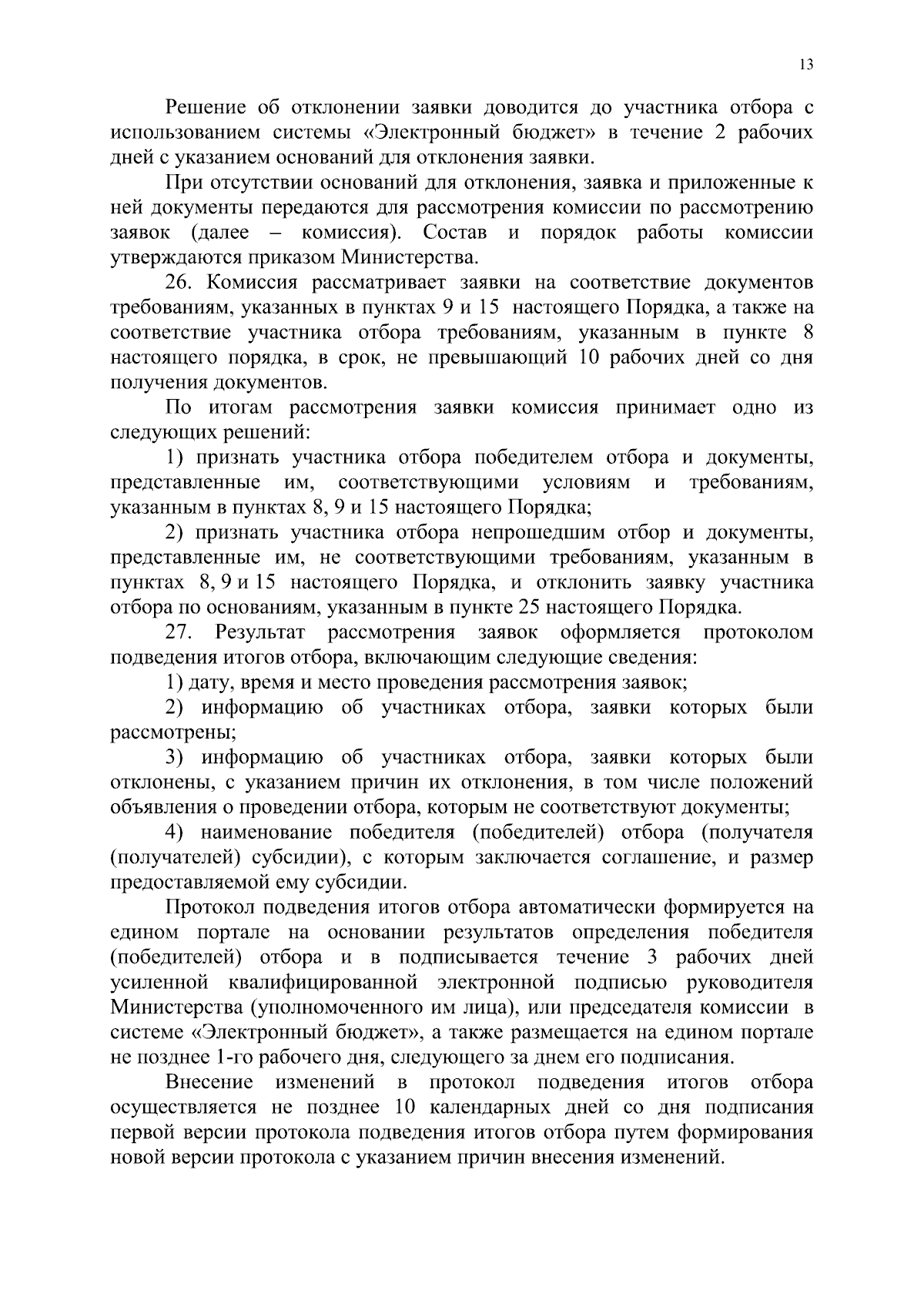 13

Решение об отклонении заявки доводится до участника отбора с использованием системы «Электронный бюджет» в течение 2 рабочих дней с указанием оснований для отклонения заявки.

При отсутствии оснований для отклонения, заявка и приложенные к ней документы передаются для рассмотрения комиссии по рассмотрению заявок (далее – комиссия). Состав и порядок работы комиссии утверждаются приказом Министерства.

26. Комиссия рассматривает заявки на соответствие документов требованиям, указанных в пунктах 9 и 15 настоящего Порядка, а также на соответствие участника отбора требованиям, указанным в пункте 8 настоящего порядка, в срок, не превышающий 10 рабочих дней со дня получения документов.

По итогам рассмотрения заявки комиссия принимает одно из следующих решений:

1) признать участника отбора победителем отбора и документы, представленные им, соответствующими условиям и требованиям, указанным в пунктах 8, 9 и 15 настоящего Порядка;

2) признать участника отбора непрошедшим отбор и документы, представленные им, не соответствующими требованиям, указанным в пунктах 8, 9 и 15 настоящего Порядка, и отклонить заявку участника отбора по основаниям, указанным в пункте 25 настоящего Порядка.

27. Результат рассмотрения заявок оформляется протоколом подведения итогов отбора, включающим следующие сведения:

1) дату, время и место проведения рассмотрения заявок;

2) информацию об участниках отбора, заявки которых были рассмотрены;

3) информацию об участниках отбора, заявки которых были отклонены, с указанием причин их отклонения, в том числе положений объявления о проведении отбора, которым не соответствуют документы;

4) наименование победителя (победителей) отбора (получателя (получателей) субсидии), с которым заключается соглашение, и размер предоставляемой ему субсидии.

Протокол подведения итогов отбора автоматически формируется на едином портале на основании результатов определения победителя (победителей) отбора и в подписывается течение 3 рабочих дней усиленной квалифицированной электронной подписью руководителя Министерства (уполномоченного им лица), или председателя комиссии в системе «Электронный бюджет», а также размещается на едином портале не позднее 1-го рабочего дня, следующего за днем его подписания.

Внесение изменений в протокол подведения итогов отбора осуществляется не позднее 10 календарных дней со дня подписания первой версии протокола подведения итогов отбора путем формирования новой версии протокола с указанием причин внесения изменений.